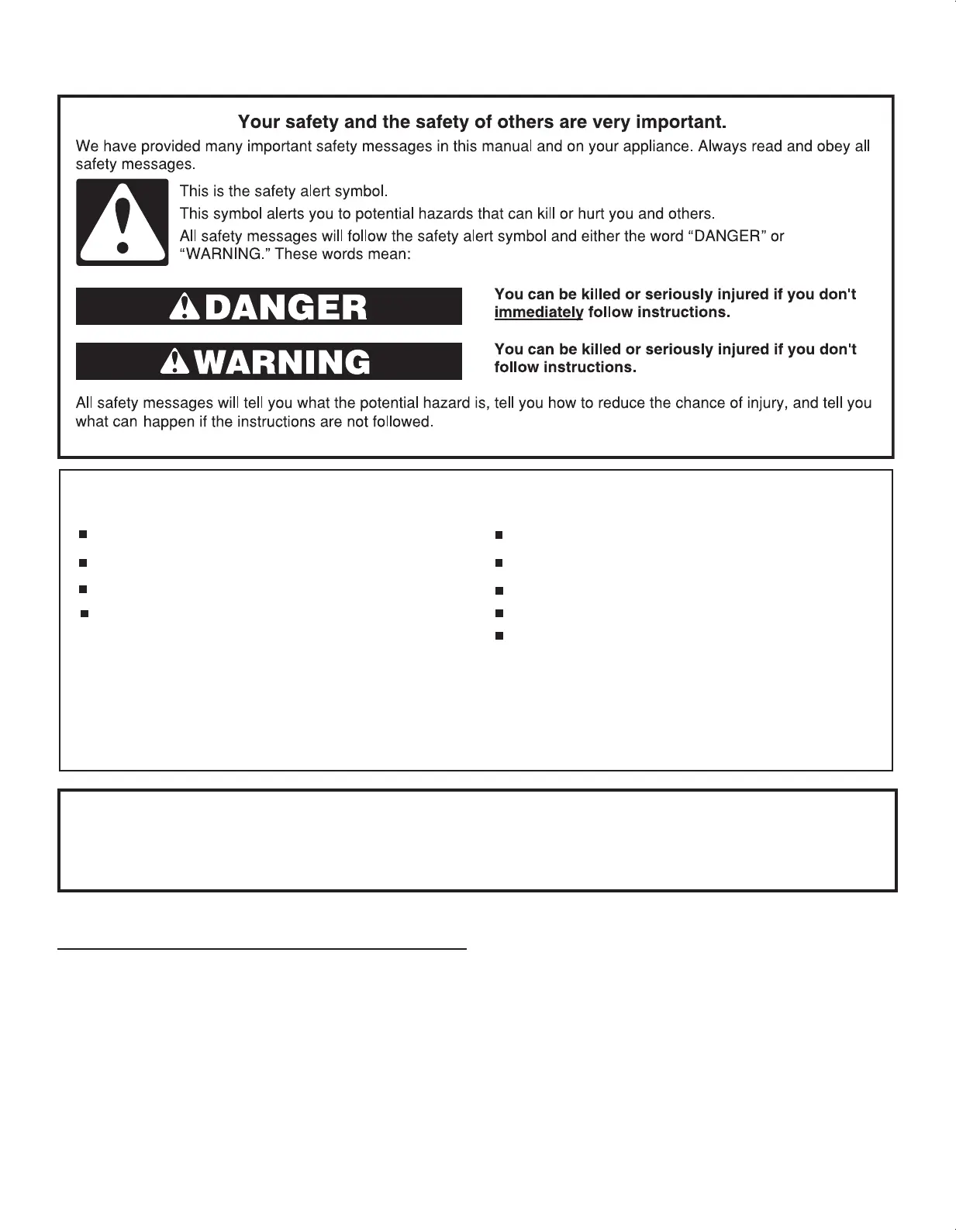 Your safety and the safety of others are very important.

We have provided many important safety messages in this manual and on your appliance. Always read and obey all safety messages.

This is the safety alert symbol.

This symbol alerts you to potential hazards that can kill or hurt you and others.

All safety messages will follow the safety alert symbol and either the word "DANGER" or "WARNING." These words mean:

DANGER

You can be killed or seriously injured if you don't immediately follow instructions.

WARNING

You can be killed or seriously injured if you don't follow instructions.

All safety messages will tell you what the potential hazard is, tell you how to reduce the chance of injury, and tell you what can happen if the instructions are not followed.